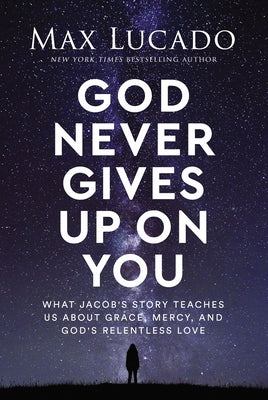 MAX LUCADO
NEW YORK TIMES BESTSELLING AUTHOR

GOD NEVER GIVES UP ON YOU

WHAT JACOB'S STORY TEACHES US ABOUT GRACE, MERCY, AND GOD'S RELENTLESS LOVE